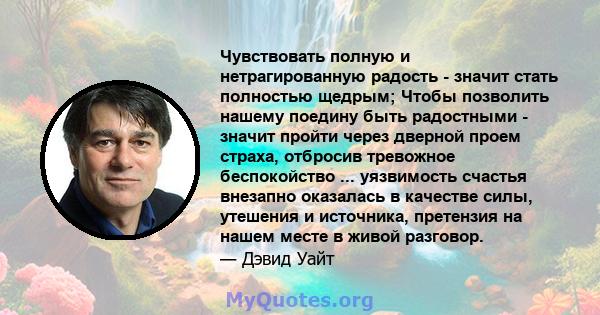 Чувствовать полную и нетрагированную радость - значит стать полностью щедрым; Чтобы позволить нашему поедину быть радостными - значит пройти через дверной проем страха, отбросив тревожное беспокойство ... уязвимость счастья внезапно оказалась в качестве силы, утешения и источника, претензия на нашем месте в живой разговор.
— Дэвид Уайт

MyQuotes.org